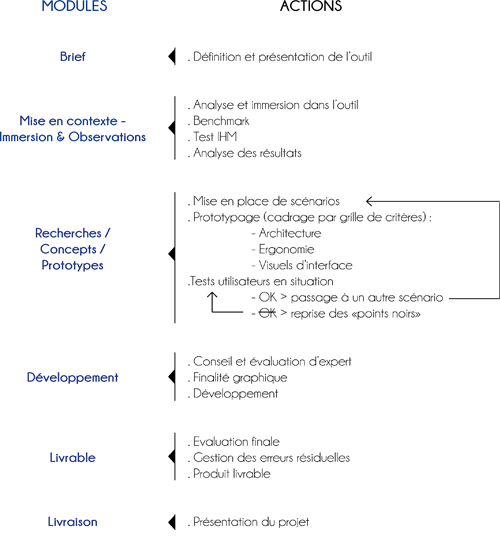 MODULES

ACTIONS

Brief

. Définition et présentation de l'outil

Mise en contexte - Immersion & Observations

. Analyse et immersion dans l'outil
. Benchmark
. Test IHM
. Analyse des résultats

Recherches / Concepts / Prototypes

. Mise en place de scénarios
. Prototypage (cadrage par grille de critères) :
- Architecture
- Ergonomie
- Visuels d'interface
.Tests utilisateurs en situation
- OK > passage à un autre scénario
- ~~OK~~ > reprise des «points noirs»

Développement

. Conseil et évaluation d'expert
. Finalité graphique
. Développement

Livrable

. Evaluation finale
. Gestion des erreurs résiduelles
. Produit livrable

Livraison

. Présentation du projet